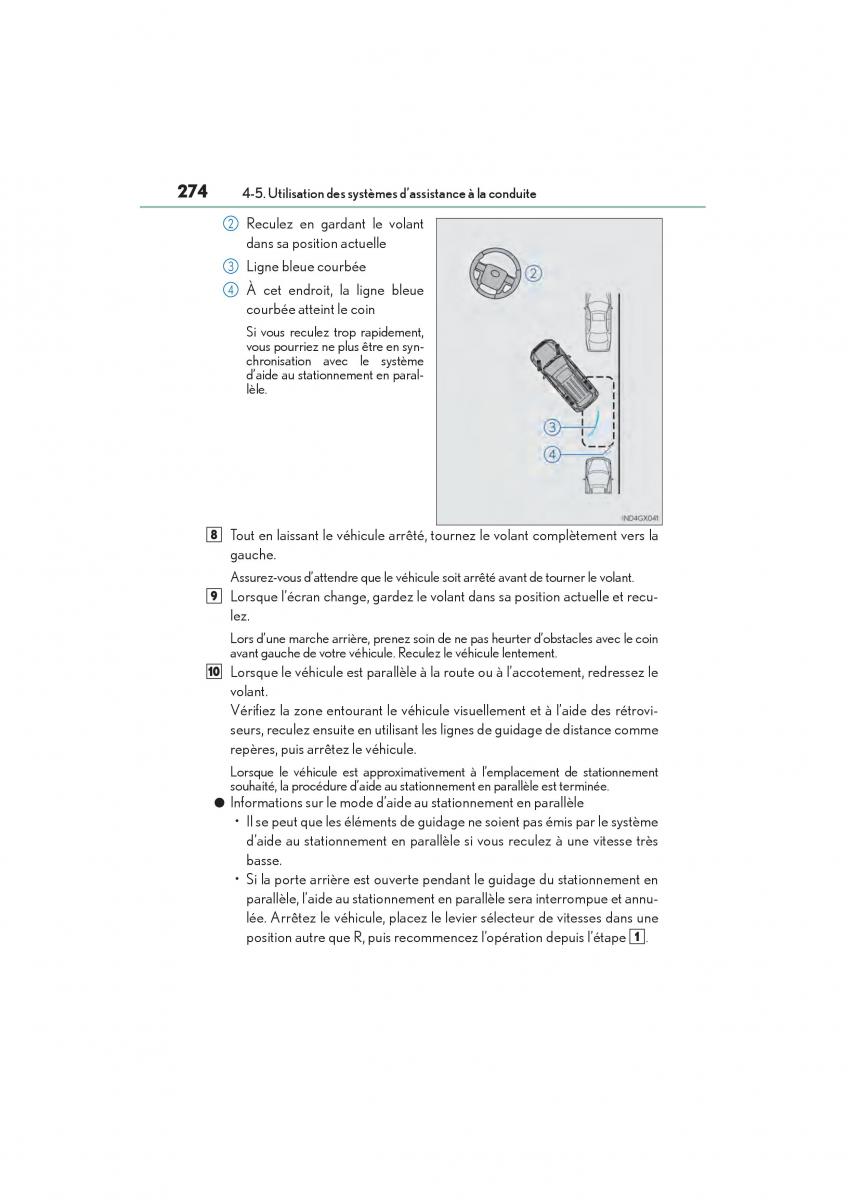 274 4-5. Utilisation des systèmes d'assistance à la conduite

② Reculez en gardant le volant dans sa position actuelle

③ Ligne bleue courbée

④ À cet endroit, la ligne bleue courbée atteint le coin

Si vous reculez trop rapidement, vous pourriez ne plus être en synchronisation avec le système d'aide au stationnement en parallèle.

②

③

④

IND4GX041

8 Tout en laissant le véhicule arrêté, tournez le volant complètement vers la gauche.

Assurez-vous d'attendre que le véhicule soit arrêté avant de tourner le volant.

9 Lorsque l'écran change, gardez le volant dans sa position actuelle et reculez.

Lors d'une marche arrière, prenez soin de ne pas heurter d'obstacles avec le coin avant gauche de votre véhicule. Reculez le véhicule lentement.

10 Lorsque le véhicule est parallèle à la route ou à l'accotement, redressez le volant.

Vérifiez la zone entourant le véhicule visuellement et à l'aide des rétroviseurs, reculez ensuite en utilisant les lignes de guidage de distance comme repères, puis arrêtez le véhicule.

Lorsque le véhicule est approximativement à l'emplacement de stationnement souhaité, la procédure d'aide au stationnement en parallèle est terminée.

● Informations sur le mode d'aide au stationnement en parallèle

• Il se peut que les éléments de guidage ne soient pas émis par le système d'aide au stationnement en parallèle si vous reculez à une vitesse très basse.

• Si la porte arrière est ouverte pendant le guidage du stationnement en parallèle, l'aide au stationnement en parallèle sera interrompue et annulée. Arrêtez le véhicule, placez le levier sélecteur de vitesses dans une position autre que R, puis recommencez l'opération depuis l'étape 1.